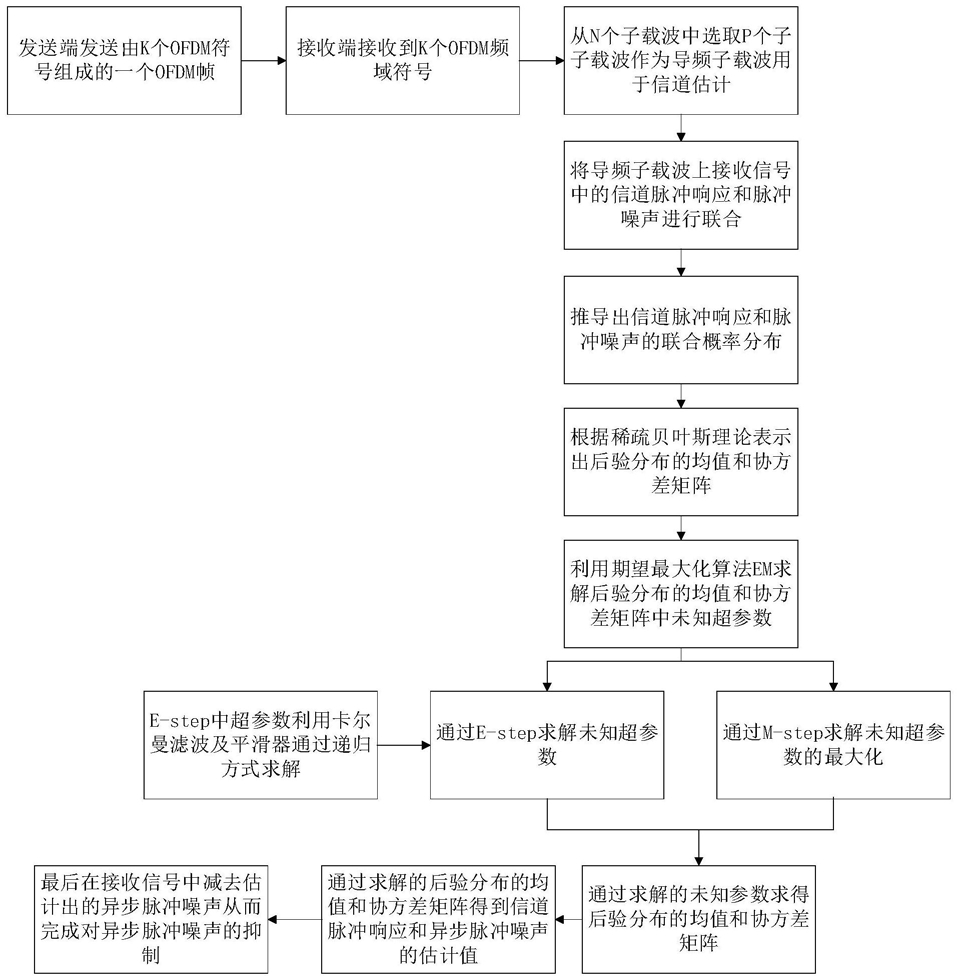 发送端发送由K个OFDM符号组成的一个OFDM帧

接收端接收到K个OFDM频域符号

从N个子载波中选取P个子子载波作为导频子载波用于信道估计

将导频子载波上接收信号中的信道脉冲响应和脉冲噪声进行联合

推导出信道脉冲响应和脉冲噪声的联合概率分布

根据稀疏贝叶斯理论表示出后验分布的均值和协方差矩阵

利用期望最大化算法EM求解后验分布的均值和协方差矩阵中未知超参数

E-step中超参数利用卡尔曼滤波及平滑器通过递归方式求解

通过E-step求解未知超参数

通过M-step求解未知超参数的最大化

通过求解的未知参数求得后验分布的均值和协方差矩阵

通过求解的后验分布的均值和协方差矩阵得到信道脉冲响应和异步脉冲噪声的估计值

最后在接收信号中减去估计出的异步脉冲噪声从而完成对异步脉冲噪声的抑制